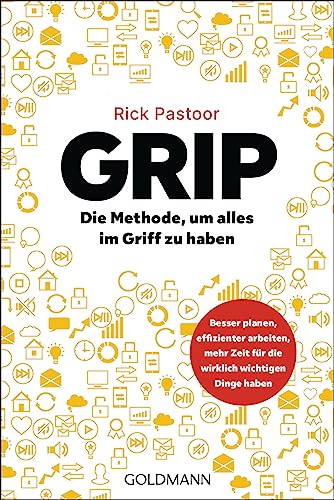 Rick Pastoor

GRIP

Die Methode, um alles im Griff zu haben

Besser planen, effizienter arbeiten, mehr Zeit für die wirklich wichtigen Dinge haben

GOLDMANN